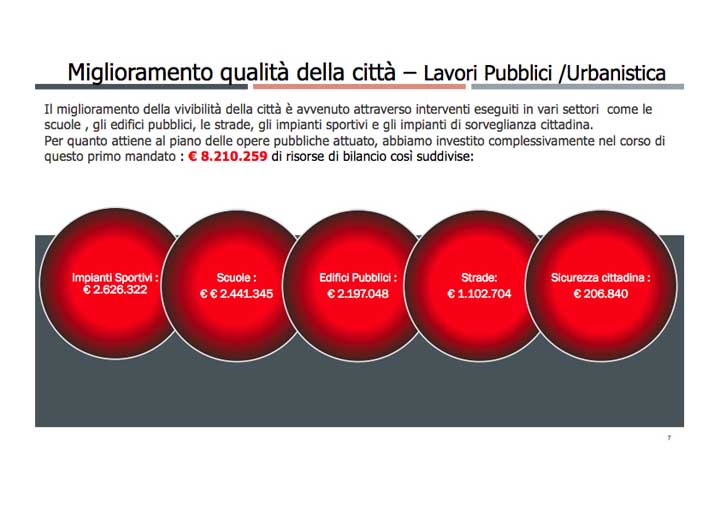 Miglioramento qualità della città – Lavori Pubblici /Urbanistica

Il miglioramento della vivibilità della città è avvenuto attraverso interventi eseguiti in vari settori come le scuole , gli edifici pubblici, le strade, gli impianti sportivi e gli impianti di sorveglianza cittadina.
Per quanto attiene al piano delle opere pubbliche attuato, abbiamo investito complessivamente nel corso di questo primo mandato : € 8.210.259 di risorse di bilancio così suddivise:

Impianti Sportivi : € 2.626.322

Scuole : € € 2.441.345

Edifici Pubblici : € 2.197.048

Strade: € 1.102.704

Sicurezza cittadina : € 206.840

7